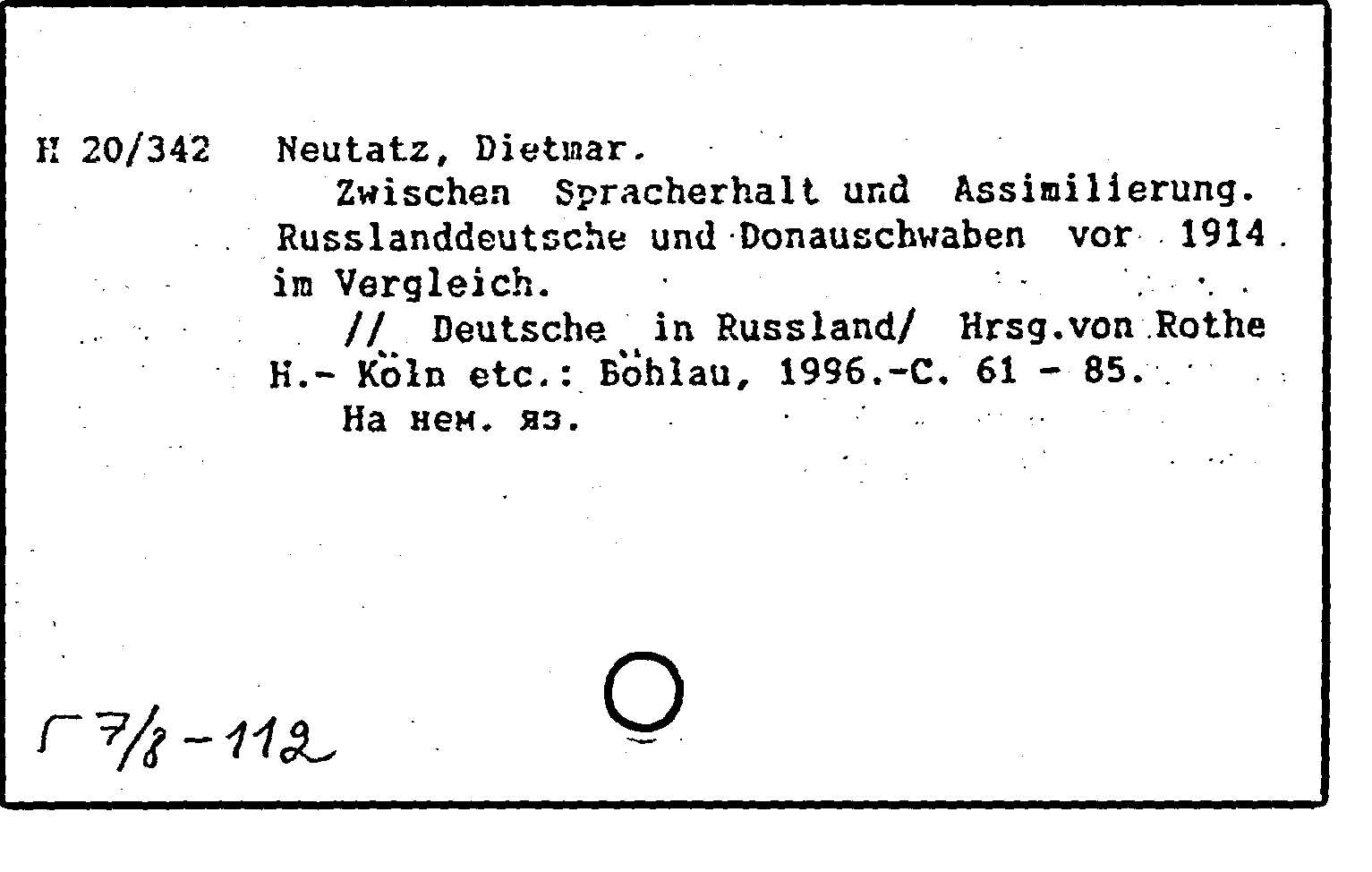 Н 20/342 Neutatz, Dietmar.
Zwischen Spracherhalt und Assimilierung. Russlanddeutsche und Donauschwaben vor 1914 im Vergleich.
// Deutsche in Russland/ Hrsg.von Rothe H.- Köln etc.: Böhlau, 1996.-С. 61 - 85.
На нем. яз.

Г 7/8 - 112